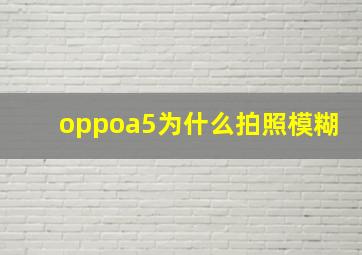 oppoa5为什么拍照模糊